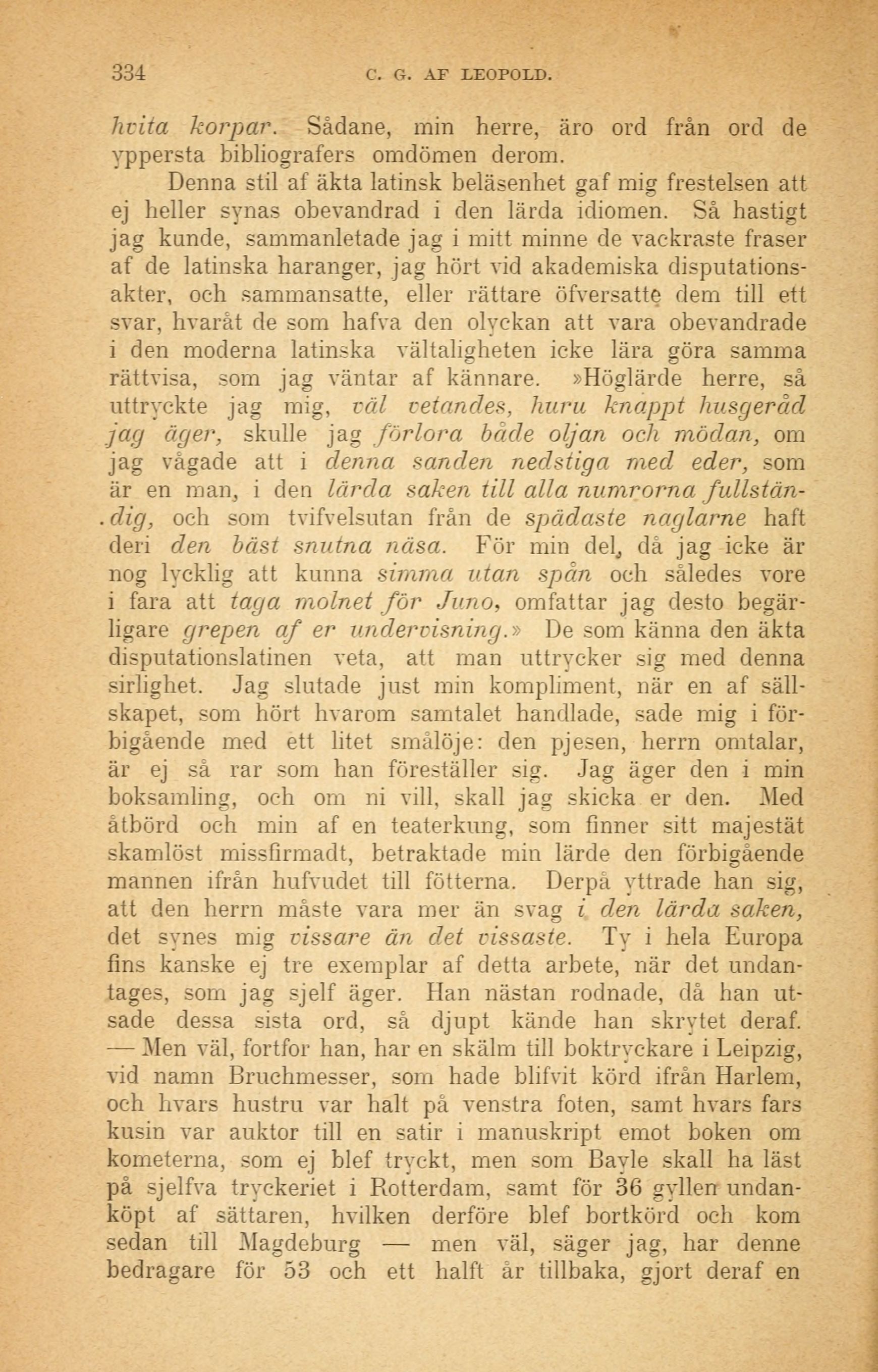 334 C. G. AF LEOPOLD.

hvita korpar. Sådane, min herre, äro ord från ord de yppersta bibliografers omdömen derom.

Denna stil af äkta latinsk beläsenhet gaf mig frestelsen att ej heller synas obevandrad i den lärda idiomen. Så hastigt jag kunde, sammanletade jag i mitt minne de vackraste fraser af de latinska haranger, jag hört vid akademiska disputationsakter, och sammansatte, eller rättare öfversatte dem till ett svar, hvaråt de som hafva den olyckan att vara obevandrade i den moderna latinska vältaligheten icke lära göra samma rättvisa, som jag väntar af kännare. »Höglärde herre, så uttryckte jag mig, väl vetandes, huru knappt husgeråd jag äger, skulle jag förlora både oljan och mödan, om jag vågade att i denna sanden nedstiga med eder, som är en man, i den lärda saken till alla numrorna fullständig, och som tvifvelsutan från de spädaste naglarne haft deri den bäst snutna näsa. För min del, då jag icke är nog lycklig att kunna simma utan spån och således vore i fara att taga molnet för Juno, omfattar jag desto begärligare grepen af er undervisning.» De som känna den äkta disputationslatinen veta, att man uttrycker sig med denna sirlighet. Jag slutade just min kompliment, när en af sällskapet, som hört hvarom samtalet handlade, sade mig i förbigående med ett litet smålöje: den pjesen, herrn omtalar, är ej så rar som han föreställer sig. Jag äger den i min boksamling, och om ni vill, skall jag skicka er den. Med åtbörd och min af en teaterkung, som finner sitt majestät skamlöst missfirmadt, betraktade min lärde den förbigående mannen ifrån hufvudet till fötterna. Derpå yttrade han sig, att den herrn måste vara mer än svag i den lärda saken, det synes mig vissare än det vissaste. Ty i hela Europa fins kanske ej tre exemplar af detta arbete, när det undantages, som jag sjelf äger. Han nästan rodnade, då han utsade dessa sista ord, så djupt kände han skrytet deraf. — Men väl, fortfor han, har en skälm till boktryckare i Leipzig, vid namn Bruchmesser, som hade blifvit körd ifrån Harlem, och hvars hustru var halt på venstra foten, samt hvars fars kusin var auktor till en satir i manuskript emot boken om kometerna, som ej blef tryckt, men som Bayle skall ha läst på sjelfva tryckeriet i Rotterdam, samt för 36 gyllen undanköpt af sättaren, hvilken derföre blef bortkörd och kom sedan till Magdeburg — men väl, säger jag, har denne bedragare för 53 och ett halft år tillbaka, gjort deraf en